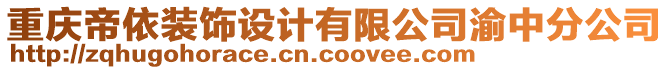 重庆帝依装饰设计有限公司渝中分公司
http://zqhugohorace.cn.coovee.com